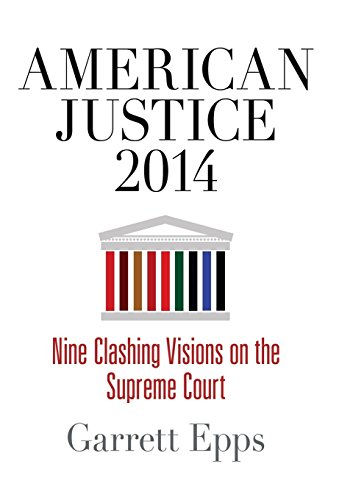 AMERICAN JUSTICE 2014

Nine Clashing Visions on the Supreme Court

Garrett Epps